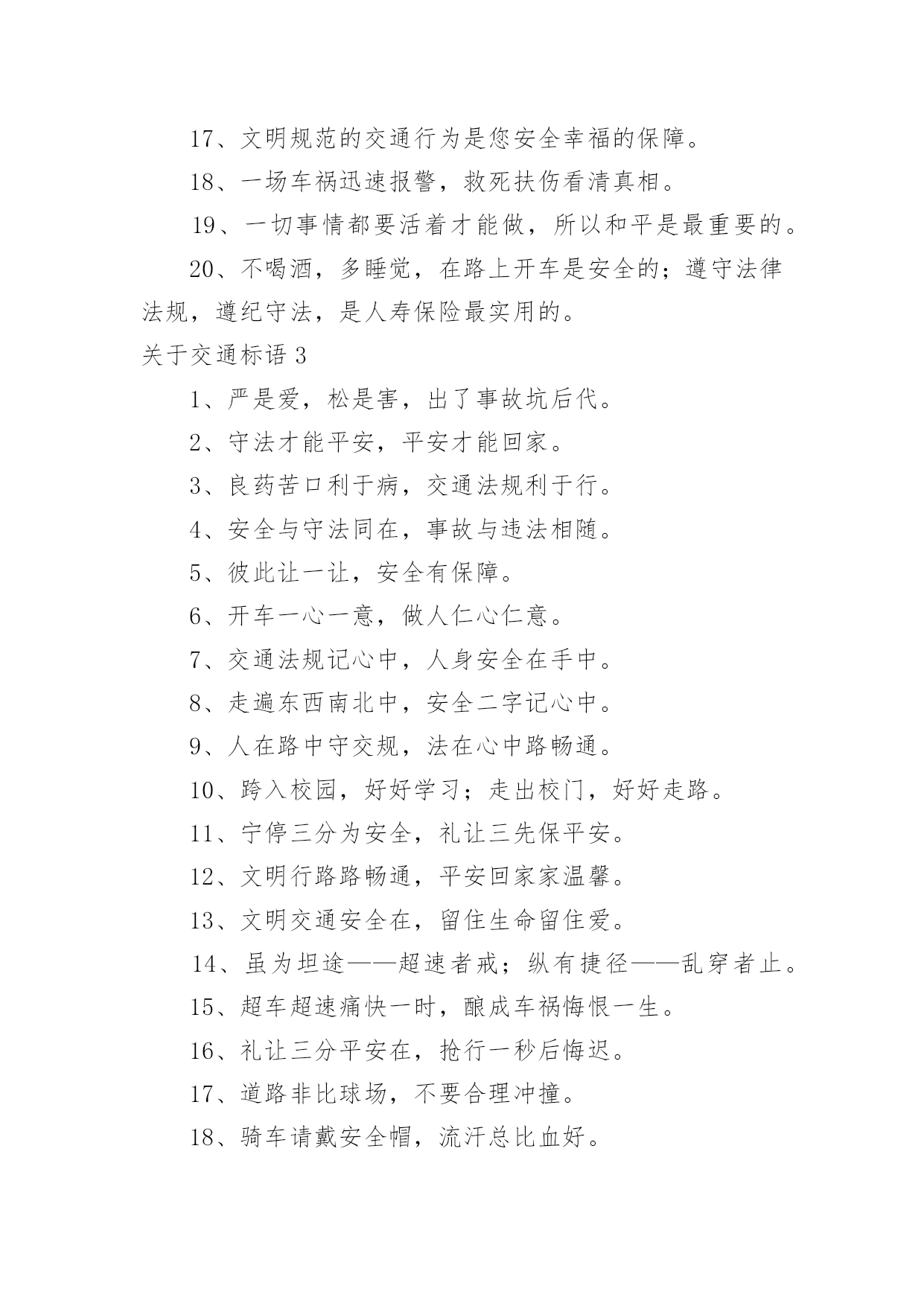 17、文明规范的交通行为是您安全幸福的保障。

18、一场车祸迅速报警，救死扶伤看清真相。

19、一切事情都要活着才能做，所以和平是最重要的。

20、不喝酒，多睡觉，在路上开车是安全的；遵守法律法规，遵纪守法，是人寿保险最实用的。

关于交通标语 3

1、严是爱，松是害，出了事故坑后代。

2、守法才能平安，平安才能回家。

3、良药苦口利于病，交通法规利于行。

4、安全与守法同在，事故与违法相随。

5、彼此让一让，安全有保障。

6、开车一心一意，做人仁心仁意。

7、交通法规记心中，人身安全在手中。

8、走遍东西南北中，安全二字记心中。

9、人在路中守交规，法在心中路畅通。

10、跨入校园，好好学习；走出校门，好好走路。

11、宁停三分为安全，礼让三先保平安。

12、文明行路路畅通，平安回家家温馨。

13、文明交通安全在，留住生命留住爱。

14、虽为坦途——超速者戒；纵有捷径——乱穿者止。

15、超车超速痛快一时，酿成车祸悔恨一生。

16、礼让三分平安在，抢行一秒后悔迟。

17、道路非比球场，不要合理冲撞。

18、骑车请戴安全帽，流汗总比血好。